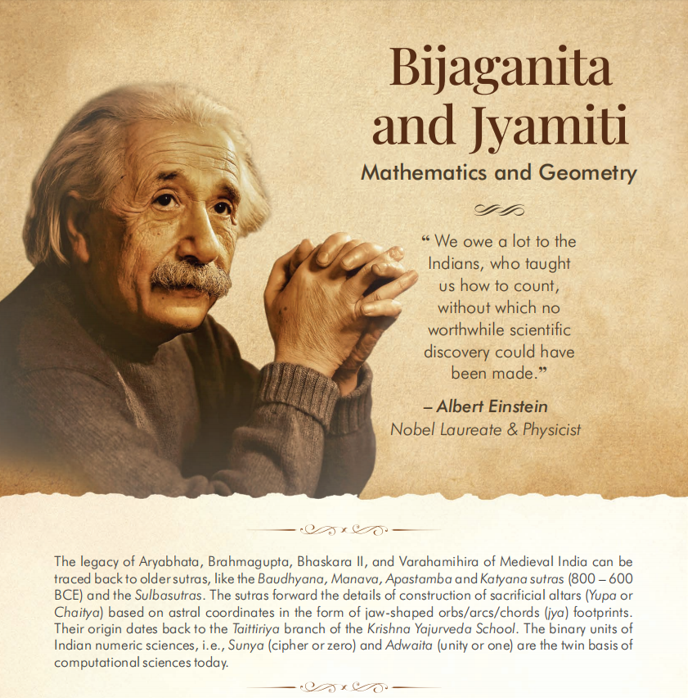 Bijaganita and Jyamiti

Mathematics and Geometry

“ We owe a lot to the Indians, who taught us how to count, without which no worthwhile scientific discovery could have been made.”

– Albert Einstein
Nobel Laureate & Physicist

The legacy of Aryabhata, Brahmagupta, Bhaskara II, and Varahamihira of Medieval India can be traced back to older sutras, like the Baudhyana, Manava, Apastamba and Katyana sutras (800 – 600 BCE) and the Sulbasutras. The sutras forward the details of construction of sacrificial altars (Yupa or Chaitya) based on astral coordinates in the form of jaw-shaped orbs/arcs/chords (jya) footprints. Their origin dates back to the Taittiriya branch of the Krishna Yajurveda School. The binary units of Indian numeric sciences, i.e., Sunya (cipher or zero) and Adwaita (unity or one) are the twin basis of computational sciences today.